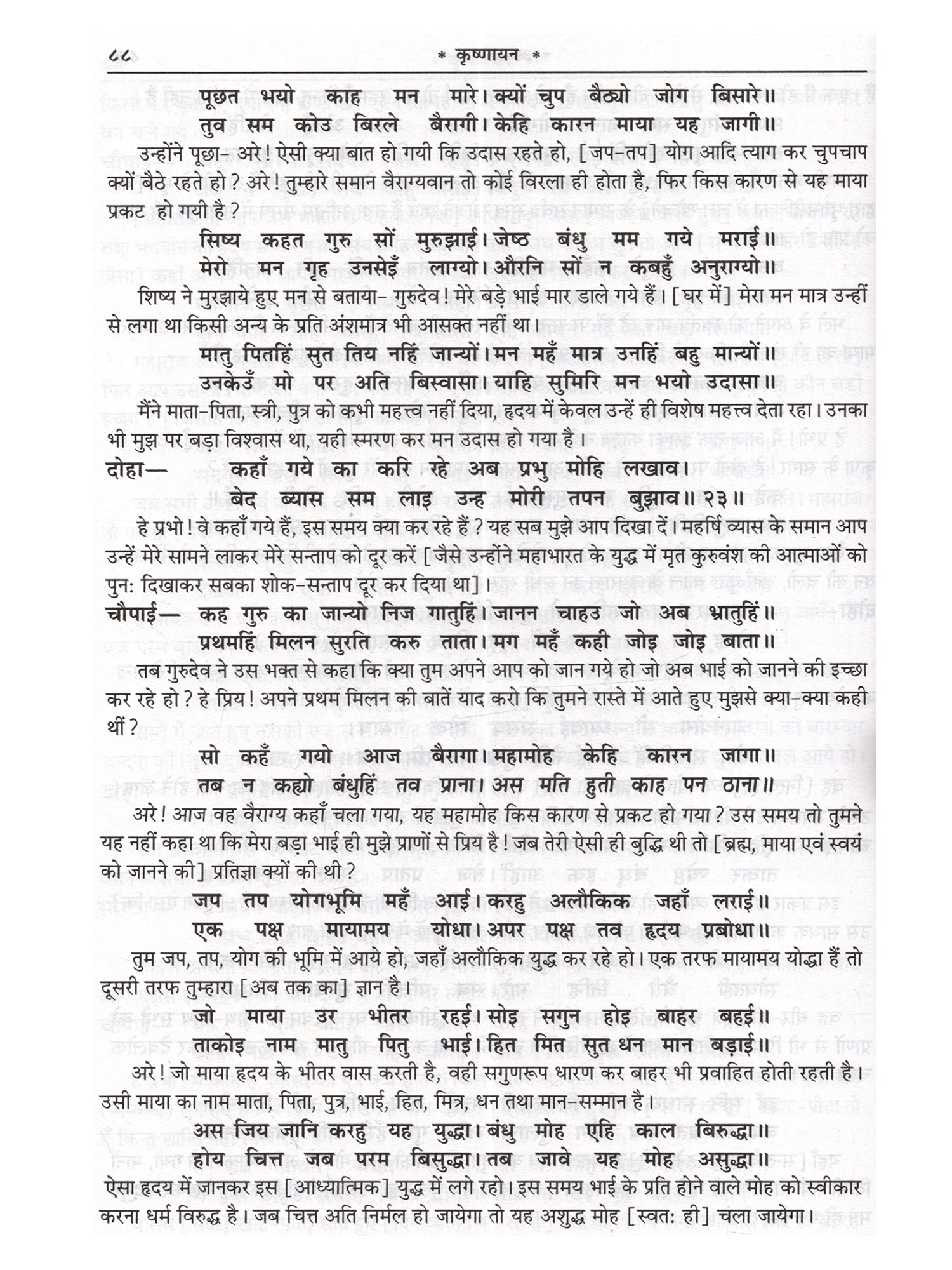 ८८ * कृष्णायन *

पूछत भयो काह मन मारे। क्यों चुप बैठ्यो जोग बिसारे॥
तुव सम कोउ बिरले बैरागी। केहि कारन माया यह जागी॥

उन्होंने पूछा- अरे! ऐसी क्या बात हो गयी कि उदास रहते हो, [जप-तप] योग आदि त्याग कर चुपचाप क्यों बैठे रहते हो? अरे! तुम्हारे समान वैराग्यवान तो कोई विरला ही होता है, फिर किस कारण से यह माया प्रकट हो गयी है?

सिष्य कहत गुरु सों मुरुझाई। जेष्ठ बंधु मम गये मराई॥
मेरो मन गृह उनसेइँ लाग्यो। औरनि सों न कबहुँ अनुराग्यो॥

शिष्य ने मुरझाये हुए मन से बताया- गुरुदेव! मेरे बड़े भाई मार डाले गये हैं। [घर में] मेरा मन मात्र उन्हीं से लगा था किसी अन्य के प्रति अंशमात्र भी आसक्त नहीं था।

मातु पितहिं सुत तिय नहिं जान्यों। मन महँ मात्र उनहिं बहु मान्यों॥
उनकेउँ मो पर अति बिस्वासा। याहि सुमिरि मन भयो उदासा॥

मैंने माता-पिता, स्त्री, पुत्र को कभी महत्त्व नहीं दिया, हृदय में केवल उन्हें ही विशेष महत्त्व देता रहा। उनका भी मुझ पर बड़ा विश्वास था, यही स्मरण कर मन उदास हो गया है।

दोहा— कहाँ गये का करि रहे अब प्रभु मोहि लखाव।
बेद ब्यास सम लाइ उन्ह मोरी तपन बुझाव॥२३॥

हे प्रभो! वे कहाँ गये हैं, इस समय क्या कर रहे हैं? यह सब मुझे आप दिखा दें। महर्षि व्यास के समान आप उन्हें मेरे सामने लाकर मेरे सन्ताप को दूर करें [जैसे उन्होंने महाभारत के युद्ध में मृत कुरुवंश की आत्माओं को पुन: दिखाकर सबका शोक-सन्ताप दूर कर दिया था]।

चौपाई— कह गुरु का जान्यो निज गातुहिं। जानन चाहउ जो अब भ्रातुहिं॥
प्रथमहिं मिलन सुरति करु ताता। मग महँ कही जोइ जोइ बाता॥

तब गुरुदेव ने उस भक्त से कहा कि क्या तुम अपने आप को जान गये हो जो अब भाई को जानने की इच्छा कर रहे हो? हे प्रिय! अपने प्रथम मिलन की बातें याद करो कि तुमने रास्ते में आते हुए मुझसे क्या-क्या कही थीं?

सो कहँ गयो आज बैरागा। महामोह केहि कारन जागा॥
तब न कह्यो बंधुहिं तव प्राना। अस मति हुती काह पन ठाना॥

अरे! आज वह वैराग्य कहाँ चला गया, यह महामोह किस कारण से प्रकट हो गया? उस समय तो तुमने यह नहीं कहा था कि मेरा बड़ा भाई ही मुझे प्राणों से प्रिय है! जब तेरी ऐसी ही बुद्धि थी तो [ब्रह्म, माया एवं स्वयं को जानने की] प्रतिज्ञा क्यों की थी?

जप तप योगभूमि महँ आई। करहु अलौकिक जहाँ लराई॥
एक पक्ष मायामय योधा। अपर पक्ष तव हृदय प्रबोधा॥

तुम जप, तप, योग की भूमि में आये हो, जहाँ अलौकिक युद्ध कर रहे हो। एक तरफ मायामय योद्धा हैं तो दूसरी तरफ तुम्हारा [अब तक का] ज्ञान है।

जो माया उर भीतर रहई। सोइ सगुन होइ बाहर बहई॥
ताकोइ नाम मातु पितु भाई। हित मित सुत धन मान बड़ाई॥

अरे! जो माया हृदय के भीतर वास करती है, वही सगुणरूप धारण कर बाहर भी प्रवाहित होती रहती है। उसी माया का नाम माता, पिता, पुत्र, भाई, हित, मित्र, धन तथा मान-सम्मान है।

अस जिय जानि करहु यह युद्धा। बंधु मोह एहि काल बिरुद्धा॥
होय चित्त जब परम बिसुद्धा। तब जावे यह मोह असुद्धा॥

ऐसा हृदय में जानकर इस [आध्यात्मिक] युद्ध में लगे रहो। इस समय भाई के प्रति होने वाले मोह को स्वीकार करना धर्म विरुद्ध है। जब चित्त अति निर्मल हो जायेगा तो यह अशुद्ध मोह [स्वत: ही] चला जायेगा।